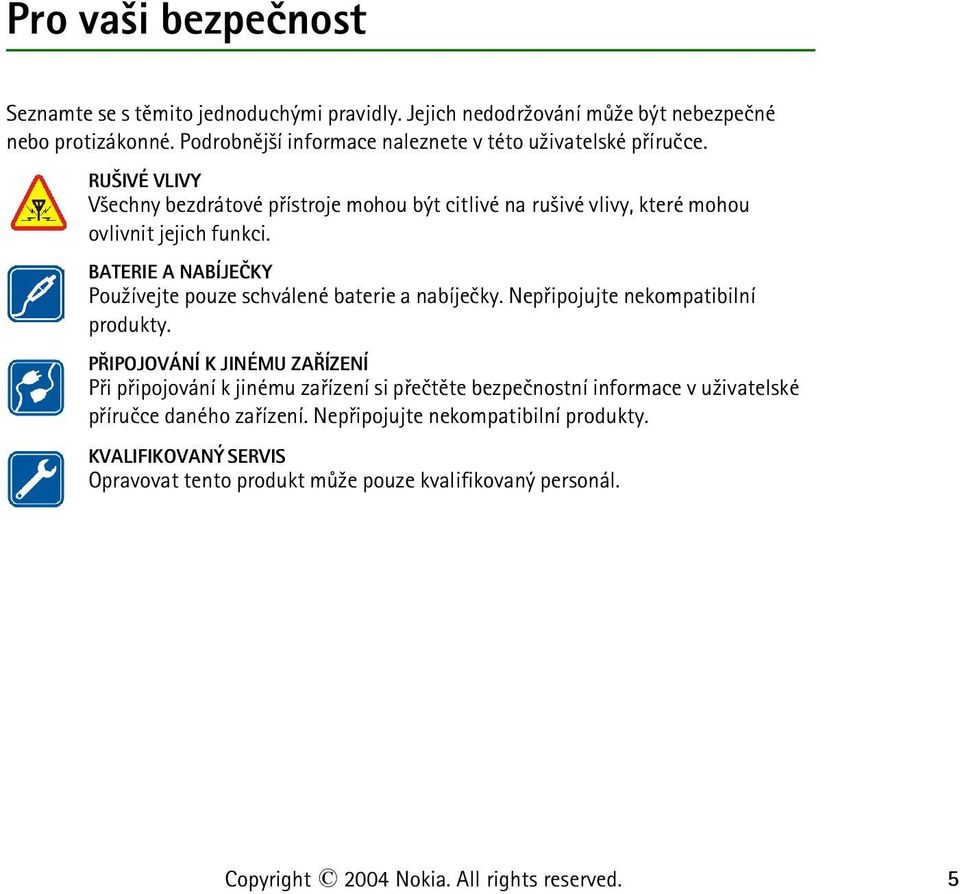 Pro vaši bezpečnost

Seznamte se s těmito jednoduchými pravidly. Jejich nedodržování může být nebezpečné nebo protizákonné. Podrobnější informace naleznete v této uživatelské příručce.

RUŠIVÉ VLIVY
Všechny bezdrátové přístroje mohou být citlivé na rušivé vlivy, které mohou ovlivnit jejich funkci.

BATERIE A NABÍJEČKY
Používejte pouze schválené baterie a nabíječky. Nepřipojujte nekompatibilní produkty.

PŘIPOJOVÁNÍ K JINÉMU ZAŘÍZENÍ
Při připojování k jinému zařízení si přečtěte bezpečnostní informace v uživatelské příručce daného zařízení. Nepřipojujte nekompatibilní produkty.

KVALIFIKOVANÝ SERVIS
Opravovat tento produkt může pouze kvalifikovaný personál.

Copyright © 2004 Nokia. All rights reserved. 5